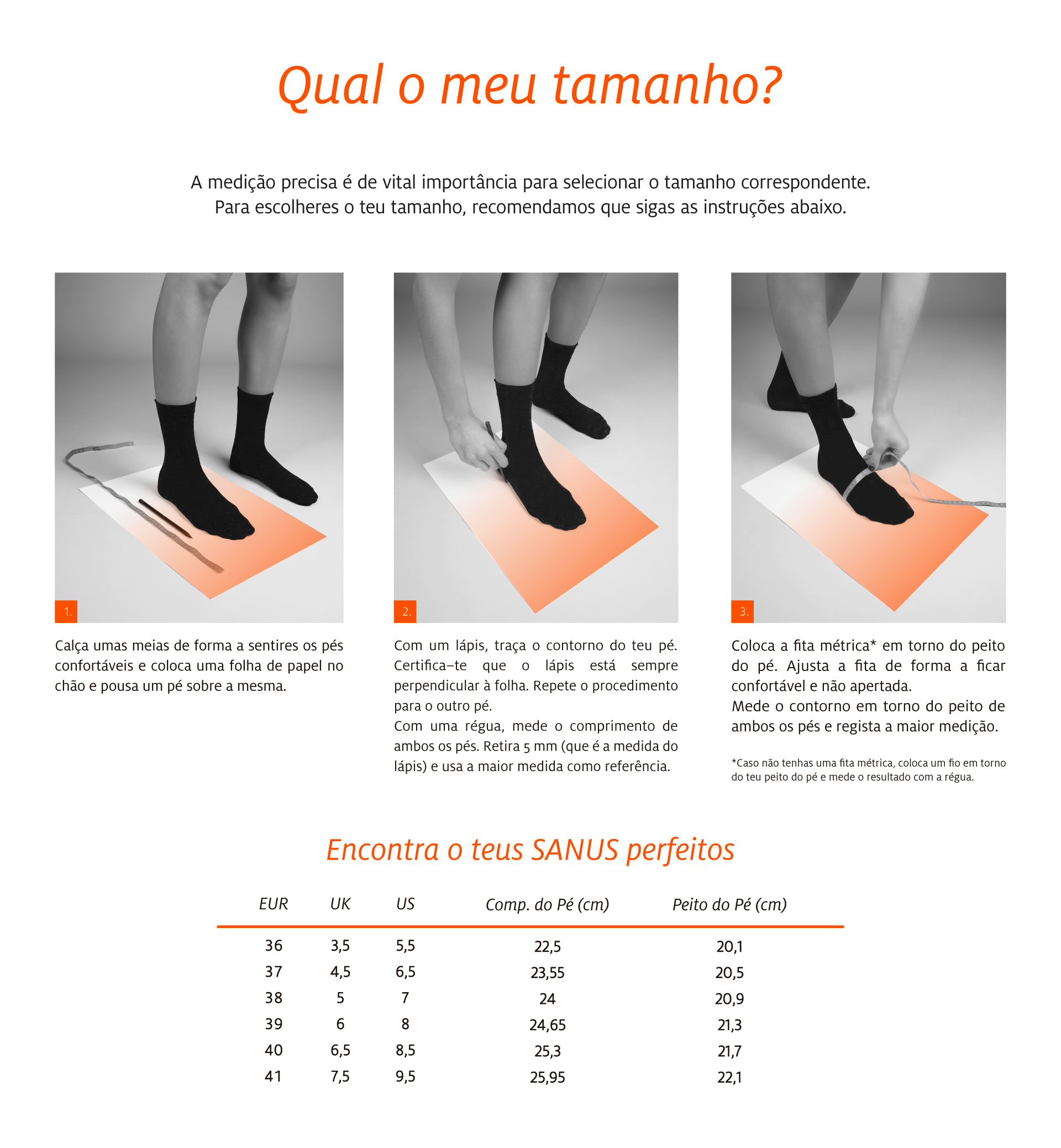 Qual o meu tamanho?

A medição precisa é de vital importância para selecionar o tamanho correspondente. Para escolheres o teu tamanho, recomendamos que sigas as instruções abaixo.

1.

Calça umas meias de forma a sentires os pés confortáveis e coloca uma folha de papel no chão e pousa um pé sobre a mesma.

2.

Com um lápis, traça o contorno do teu pé. Certifica-te que o lápis está sempre perpendicular à folha. Repete o procedimento para o outro pé.
Com uma régua, mede o comprimento de ambos os pés. Retira 5 mm (que é a medida do lápis) e usa a maior medida como referência.

3.

Coloca a fita métrica* em torno do peito do pé. Ajusta a fita de forma a ficar confortável e não apertada.
Mede o contorno em torno do peito de ambos os pés e regista a maior medição.

*Caso não tenhas uma fita métrica, coloca um fio em torno do teu peito do pé e mede o resultado com a régua.

Encontra o teus SANUS perfeitos

| EUR | UK | US | Comp. do Pé (cm) | Peito do Pé (cm) |
|---|---|---|---|---|
| 36 | 3,5 | 5,5 | 22,5 | 20,1 |
| 37 | 4,5 | 6,5 | 23,55 | 20,5 |
| 38 | 5 | 7 | 24 | 20,9 |
| 39 | 6 | 8 | 24,65 | 21,3 |
| 40 | 6,5 | 8,5 | 25,3 | 21,7 |
| 41 | 7,5 | 9,5 | 25,95 | 22,1 |